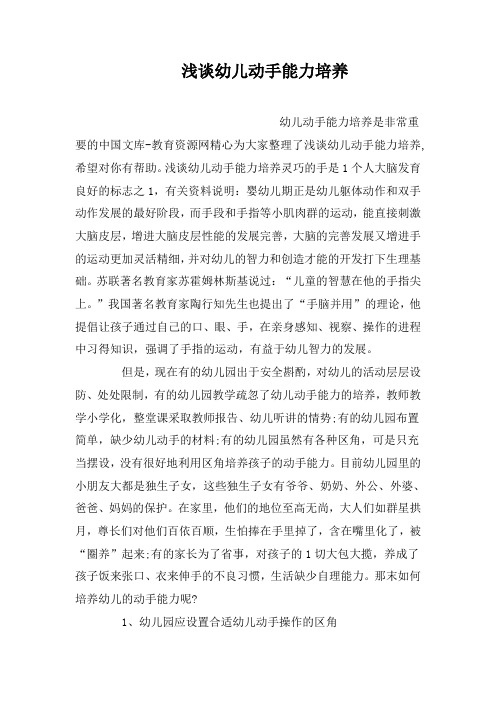 浅谈幼儿动手能力培养

幼儿动手能力培养是非常重要的中国文库-教育资源网精心为大家整理了浅谈幼儿动手能力培养,希望对你有帮助。浅谈幼儿动手能力培养灵巧的手是1个人大脑发育良好的标志之1，有关资料说明：婴幼儿期正是幼儿躯体动作和双手动作发展的最好阶段，而手段和手指等小肌肉群的运动，能直接刺激大脑皮层，增进大脑皮层性能的发展完善，大脑的完善发展又增进手的运动更加灵活精细，并对幼儿的智力和创造才能的开发打下生理基础。苏联著名教育家苏霍姆林斯基说过：“儿童的智慧在他的手指尖上。”我国著名教育家陶行知先生也提出了“手脑并用”的理论，他提倡让孩子通过自己的口、眼、手，在亲身感知、视察、操作的进程中习得知识，强调了手指的运动，有益于幼儿智力的发展。

但是，现在有的幼儿园出于安全斟酌，对幼儿的活动层层设防、处处限制，有的幼儿园教学疏忽了幼儿动手能力的培养，教师教学小学化，整堂课采取教师报告、幼儿听讲的情势;有的幼儿园布置简单，缺少幼儿动手的材料;有的幼儿园虽然有各种区角，可是只充当摆设，没有很好地利用区角培养孩子的动手能力。目前幼儿园里的小朋友大都是独生子女，这些独生子女有爷爷、奶奶、外公、外婆、爸爸、妈妈的保护。在家里，他们的地位至高无尚，大人们如群星拱月，尊长们对他们百依百顺，生怕捧在手里掉了，含在嘴里化了，被“圈养”起来;有的家长为了省事，对孩子的1切大包大揽，养成了孩子饭来张口、衣来伸手的不良习惯，生活缺少自理能力。那末如何培养幼儿的动手能力呢?

1、幼儿园应设置合适幼儿动手操作的区角